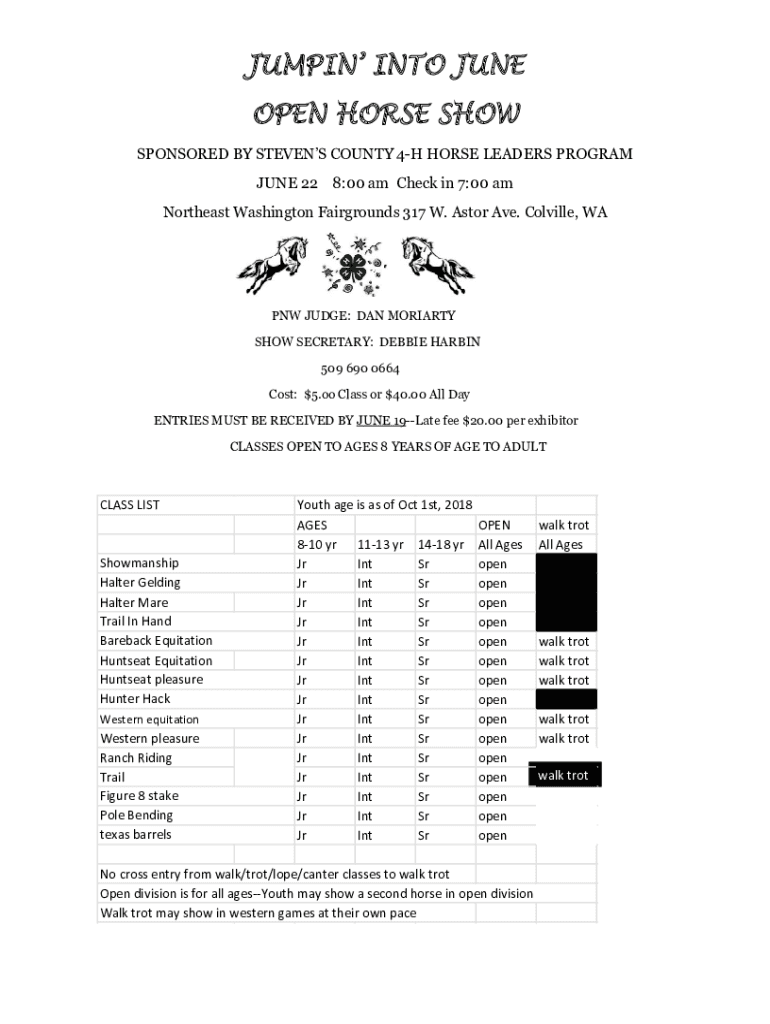 JUMPIN' INTO JUNE
OPEN HORSE SHOW

SPONSORED BY STEVEN'S COUNTY 4-H HORSE LEADERS PROGRAM

JUNE 22 8:00 am Check in 7:00 am

Northeast Washington Fairgrounds 317 W. Astor Ave. Colville, WA

PNW JUDGE: DAN MORIARTY

SHOW SECRETARY: DEBBIE HARBIN

509 690 0664

Cost: $5.00 Class or $40.00 All Day

ENTRIES MUST BE RECEIVED BY JUNE 19--Late fee $20.00 per exhibitor

CLASSES OPEN TO AGES 8 YEARS OF AGE TO ADULT

| CLASS LIST | Youth age is as of Oct 1st, 2018 | | | | |
|---|---|---|---|---|---|
| | AGES | | | OPEN | walk trot |
| | 8-10 yr | 11-13 yr | 14-18 yr | All Ages | All Ages |
| Showmanship | Jr | Int | Sr | open | |
| Halter Gelding | Jr | Int | Sr | open | |
| Halter Mare | Jr | Int | Sr | open | |
| Trail In Hand | Jr | Int | Sr | open | |
| Bareback Equitation | Jr | Int | Sr | open | walk trot |
| Huntseat Equitation | Jr | Int | Sr | open | walk trot |
| Huntseat pleasure | Jr | Int | Sr | open | walk trot |
| Hunter Hack | Jr | Int | Sr | open | |
| Western equitation | Jr | Int | Sr | open | walk trot |
| Western pleasure | Jr | Int | Sr | open | walk trot |
| Ranch Riding | Jr | Int | Sr | open | |
| Trail | Jr | Int | Sr | open | walk trot |
| Figure 8 stake | Jr | Int | Sr | open | |
| Pole Bending | Jr | Int | Sr | open | |
| texas barrels | Jr | Int | Sr | open | |

No cross entry from walk/trot/lope/canter classes to walk trot
Open division is for all ages--Youth may show a second horse in open division
Walk trot may show in western games at their own pace